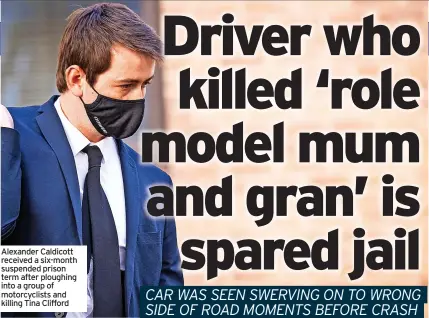 Driver who killed ‘role model mum and gran’ is spared jail

Alexander Caldicott received a six-month suspended prison term after ploughing into a group of motorcyclists and killing Tina Clifford

CAR WAS SEEN SWERVING ON TO WRONG SIDE OF ROAD MOMENTS BEFORE CRASH